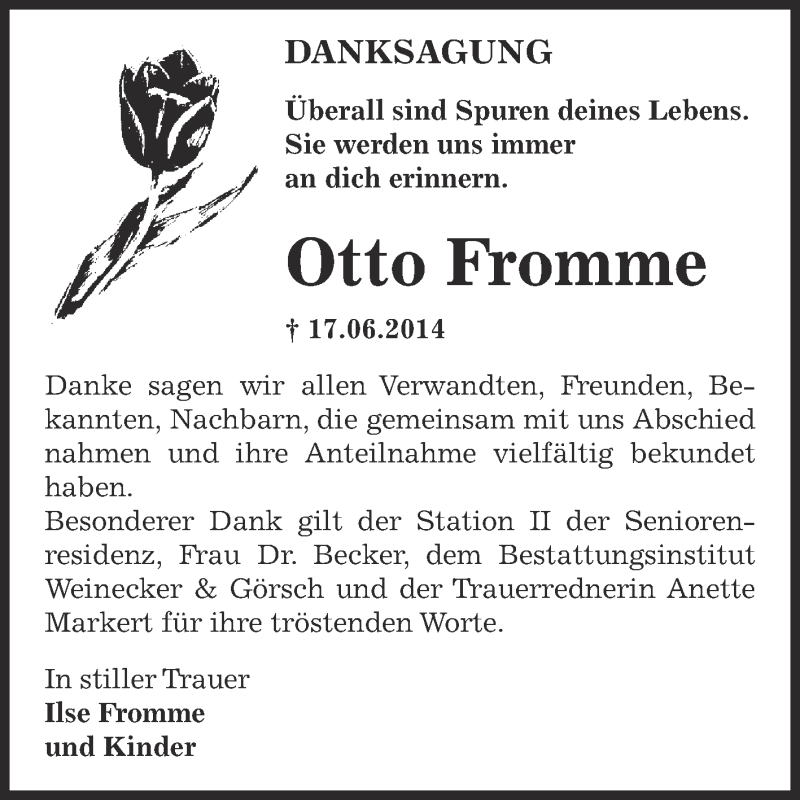 DANKSAGUNG

Überall sind Spuren deines Lebens. Sie werden uns immer an dich erinnern.

Otto Fromme

† 17.06.2014

Danke sagen wir allen Verwandten, Freunden, Bekannten, Nachbarn, die gemeinsam mit uns Abschied nahmen und ihre Anteilnahme vielfältig bekundet haben.
Besonderer Dank gilt der Station II der Seniorenresidenz, Frau Dr. Becker, dem Bestattungsinstitut Weinecker & Görsch und der Trauerrednerin Anette Markert für ihre tröstenden Worte.

In stiller Trauer
Ilse Fromme
und Kinder